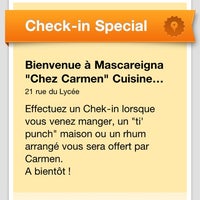 Check-in Special

Bienvenue à Mascareigna "Chez Carmen" Cuisine...
21 rue du Lycée

Effectuez un Chek-in lorsque vous venez manger, un "ti' punch" maison ou un rhum arrangé vous sera offert par Carmen.
A bientôt !